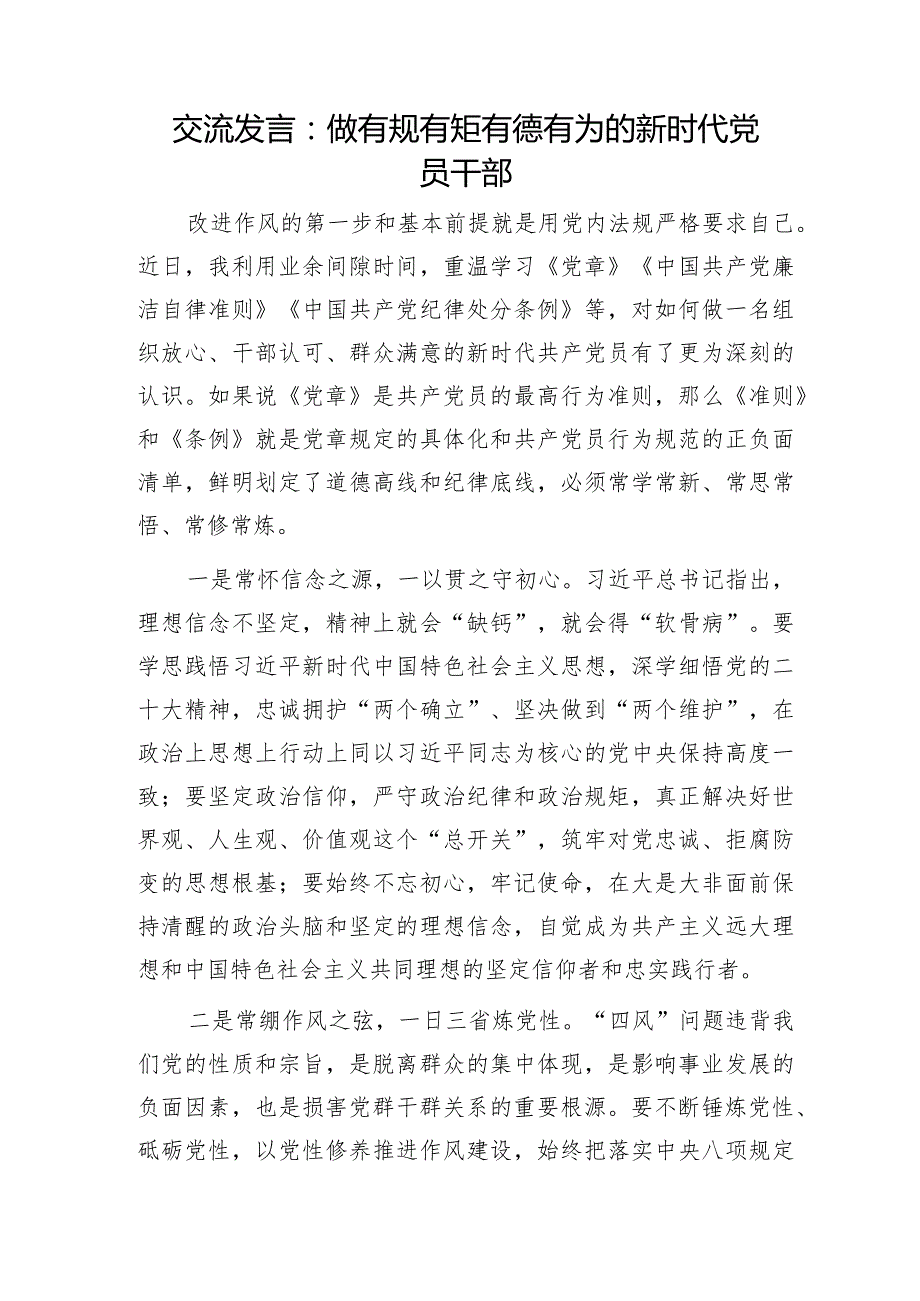 交流发言：做有规有矩有德有为的新时代党员干部

改进作风的第一步和基本前提就是用党内法规严格要求自己。近日，我利用业余间隙时间，重温学习《党章》《中国共产党廉洁自律准则》《中国共产党纪律处分条例》等，对如何做一名组织放心、干部认可、群众满意的新时代共产党员有了更为深刻的认识。如果说《党章》是共产党员的最高行为准则，那么《准则》和《条例》就是党章规定的具体化和共产党员行为规范的正负面清单，鲜明划定了道德高线和纪律底线，必须常学常新、常思常悟、常修常炼。

一是常怀信念之源，一以贯之守初心。习近平总书记指出，理想信念不坚定，精神上就会“缺钙”，就会得“软骨病”。要学思践悟习近平新时代中国特色社会主义思想，深学细悟党的二十大精神，忠诚拥护“两个确立”、坚决做到“两个维护”，在政治上思想上行动上同以习近平同志为核心的党中央保持高度一致；要坚定政治信仰，严守政治纪律和政治规矩，真正解决好世界观、人生观、价值观这个“总开关”，筑牢对党忠诚、拒腐防变的思想根基；要始终不忘初心，牢记使命，在大是大非面前保持清醒的政治头脑和坚定的理想信念，自觉成为共产主义远大理想和中国特色社会主义共同理想的坚定信仰者和忠实践行者。

二是常绷作风之弦，一日三省炼党性。“四风”问题违背我们党的性质和宗旨，是脱离群众的集中体现，是影响事业发展的负面因素，也是损害党群干群关系的重要根源。要不断锤炼党性、砥砺党性，以党性修养推进作风建设，始终把落实中央八项规定